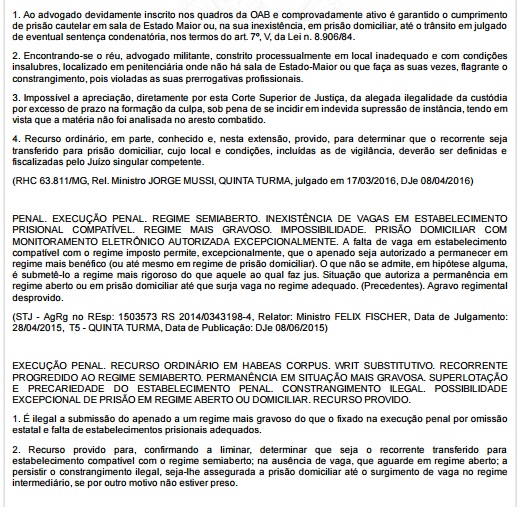 1. Ao advogado devidamente inscrito nos quadros da OAB e comprovadamente ativo é garantido o cumprimento de prisão cautelar em sala de Estado Maior ou, na sua inexistência, em prisão domiciliar, até o trânsito em julgado de eventual sentença condenatória, nos termos do art. 7º, V, da Lei n. 8.906/84.

2. Encontrando-se o réu, advogado militante, constrito processualmente em local inadequado e com condições insalubres, localizado em penitenciária onde não há sala de Estado-Maior ou que faça as suas vezes, flagrante o constrangimento, pois violadas as suas prerrogativas profissionais.

3. Impossível a apreciação, diretamente por esta Corte Superior de Justiça, da alegada ilegalidade da custódia por excesso de prazo na formação da culpa, sob pena de se incidir em indevida supressão de instância, tendo em vista que a matéria não foi analisada no aresto combatido.

4. Recurso ordinário, em parte, conhecido e, nesta extensão, provido, para determinar que o recorrente seja transferido para prisão domiciliar, cujo local e condições, incluídas as de vigilância, deverão ser definidas e fiscalizadas pelo Juízo singular competente.

(RHC 63.811/MG, Rel. Ministro JORGE MUSSI, QUINTA TURMA, julgado em 17/03/2016, DJe 08/04/2016)

PENAL. EXECUÇÃO PENAL. REGIME SEMIABERTO. INEXISTÊNCIA DE VAGAS EM ESTABELECIMENTO PRISIONAL COMPATÍVEL. REGIME MAIS GRAVOSO. IMPOSSIBILIDADE. PRISÃO DOMICILIAR COM MONITORAMENTO ELETRÔNICO AUTORIZADA EXCEPCIONALMENTE. A falta de vaga em estabelecimento compatível com o regime imposto permite, excepcionalmente, que o apenado seja autorizado a permanecer em regime mais benéfico (ou até mesmo em regime de prisão domiciliar). O que não se admite, em hipótese alguma, é submetê-lo a regime mais rigoroso do que aquele ao qual faz jus. Situação que autoriza a permanência em regime aberto ou em prisão domiciliar até que surja vaga no regime adequado. (Precedentes). Agravo regimental desprovido.

(STJ - AgRg no REsp: 1503573 RS 2014/0343198-4, Relator: Ministro FELIX FISCHER, Data de Julgamento: 28/04/2015, T5 - QUINTA TURMA, Data de Publicação: DJe 08/06/2015)

EXECUÇÃO PENAL. RECURSO ORDINÁRIO EM HABEAS CORPUS. WRIT SUBSTITUTIVO. RECORRENTE PROGREDIDO AO REGIME SEMIABERTO. PERMANÊNCIA EM SITUAÇÃO MAIS GRAVOSA. SUPERLOTAÇÃO E PRECARIEDADE DO ESTABELECIMENTO PENAL. CONSTRANGIMENTO ILEGAL. POSSIBILIDADE EXCEPCIONAL DE PRISÃO EM REGIME ABERTO OU DOMICILIAR. RECURSO PROVIDO.

1. É ilegal a submissão do apenado a um regime mais gravoso do que o fixado na execução penal por omissão estatal e falta de estabelecimentos prisionais adequados.

2. Recurso provido para, confirmando a liminar, determinar que seja o recorrente transferido para estabelecimento compatível com o regime semiaberto; na ausência de vaga, que aguarde em regime aberto; a persistir o constrangimento ilegal, seja-lhe assegurada a prisão domiciliar até o surgimento de vaga no regime intermediário, se por outro motivo não estiver preso.